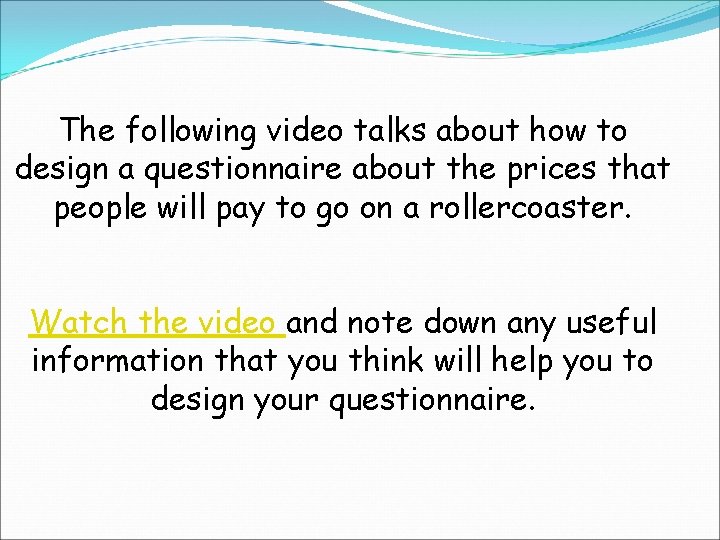 The following video talks about how to design a questionnaire about the prices that people will pay to go on a rollercoaster.

Watch the video and note down any useful information that you think will help you to design your questionnaire.